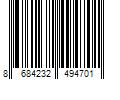 8 684232 494701